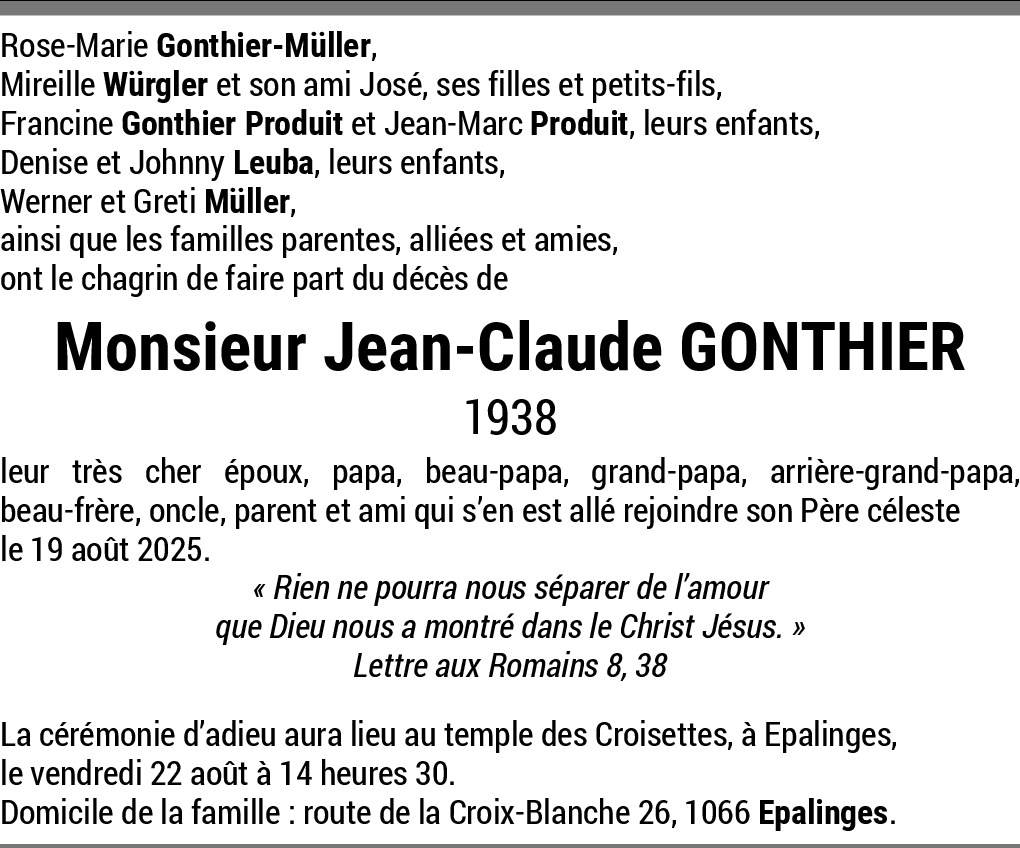 Rose-Marie Gonthier-Müller,
Mireille Würgler et son ami José, ses filles et petits-fils,
Francine Gonthier Produit et Jean-Marc Produit, leurs enfants,
Denise et Johnny Leuba, leurs enfants,
Werner et Greti Müller,
ainsi que les familles parentes, alliées et amies,
ont le chagrin de faire part du décès de

Monsieur Jean-Claude GONTHIER
1938

leur très cher époux, papa, beau-papa, grand-papa, arrière-grand-papa, beau-frère, oncle, parent et ami qui s'en est allé rejoindre son Père céleste le 19 août 2025.

« Rien ne pourra nous séparer de l'amour
que Dieu nous a montré dans le Christ Jésus. »
Lettre aux Romains 8, 38

La cérémonie d'adieu aura lieu au temple des Croisettes, à Epalinges,
le vendredi 22 août à 14 heures 30.
Domicile de la famille : route de la Croix-Blanche 26, 1066 Epalinges.